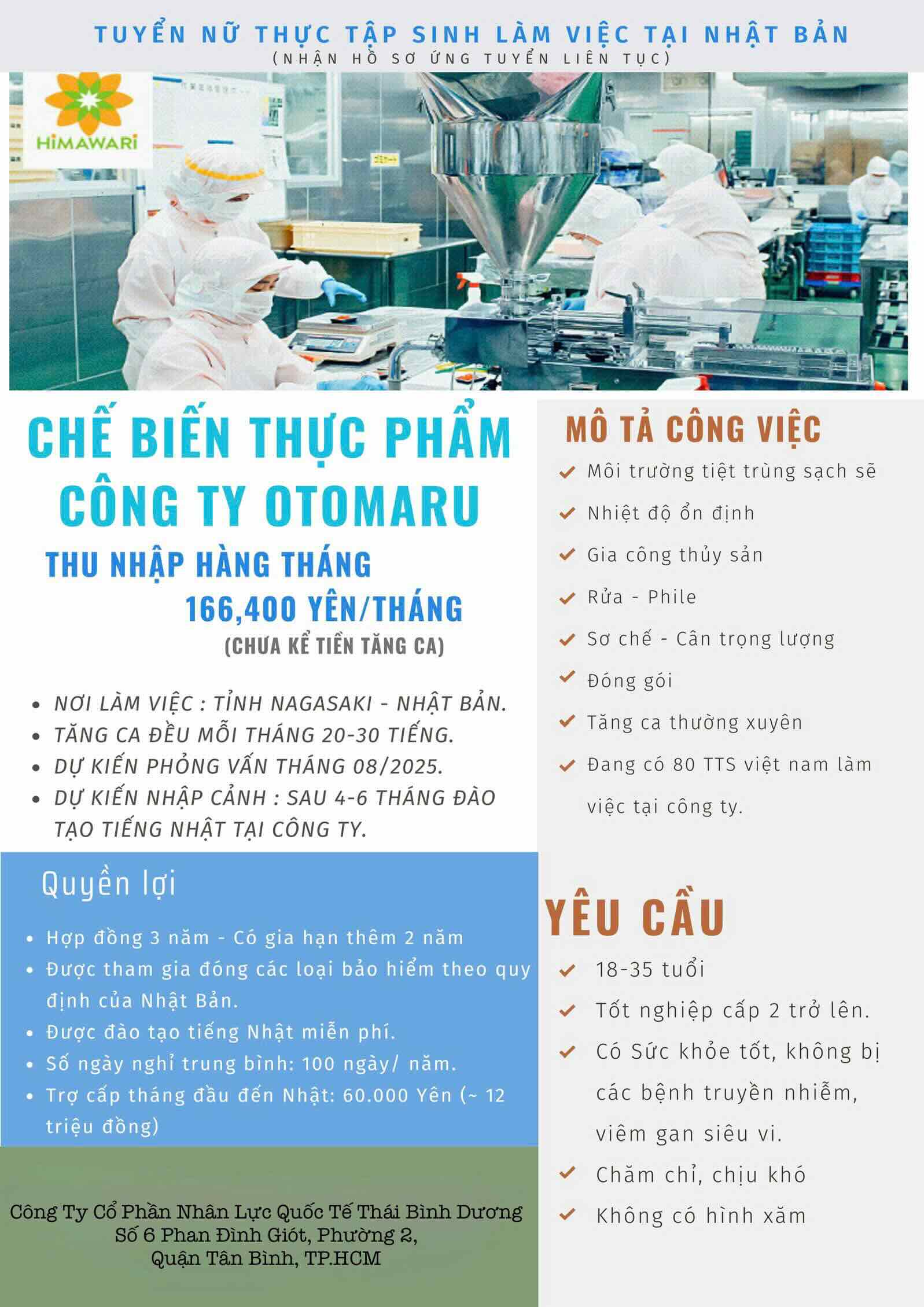 TUYỂN NỮ THỰC TẬP SINH LÀM VIỆC TẠI NHẬT BẢN
(NHẬN HỒ SƠ ỨNG TUYỂN LIÊN TỤC)

HIMAWARI

CHẾ BIẾN THỰC PHẨM
CÔNG TY OTOMARU
THU NHẬP HÀNG THÁNG
166,400 YÊN/THÁNG
(CHƯA KỂ TIỀN TĂNG CA)

• NƠI LÀM VIỆC : TỈNH NAGASAKI - NHẬT BẢN.
• TĂNG CA ĐỀU MỖI THÁNG 20-30 TIẾNG.
• DỰ KIẾN PHỎNG VẤN THÁNG 08/2025.
• DỰ KIẾN NHẬP CẢNH : SAU 4-6 THÁNG ĐÀO TẠO TIẾNG NHẬT TẠI CÔNG TY.

Quyền lợi

• Hợp đồng 3 năm - Có gia hạn thêm 2 năm
• Được tham gia đóng các loại bảo hiểm theo quy định của Nhật Bản.
• Được đào tạo tiếng Nhật miễn phí.
• Số ngày nghỉ trung bình: 100 ngày/ năm.
• Trợ cấp tháng đầu đến Nhật: 60.000 Yên (~ 12 triệu đồng)

Công Ty Cổ Phần Nhân Lực Quốc Tế Thái Bình Dương
Số 6 Phan Đình Giót, Phường 2,
Quận Tân Bình, TP.HCM

MÔ TẢ CÔNG VIỆC
✓ Môi trường tiệt trùng sạch sẽ
✓ Nhiệt độ ổn định
✓ Gia công thủy sản
✓ Rửa - Phile
✓ Sơ chế - Cân trọng lượng
✓ Đóng gói
✓ Tăng ca thường xuyên
✓ Đang có 80 TTS việt nam làm việc tại công ty.

YÊU CẦU
✓ 18-35 tuổi
✓ Tốt nghiệp cấp 2 trở lên.
✓ Có Sức khỏe tốt, không bị các bệnh truyền nhiễm, viêm gan siêu vi.
✓ Chăm chỉ, chịu khó
✓ Không có hình xăm